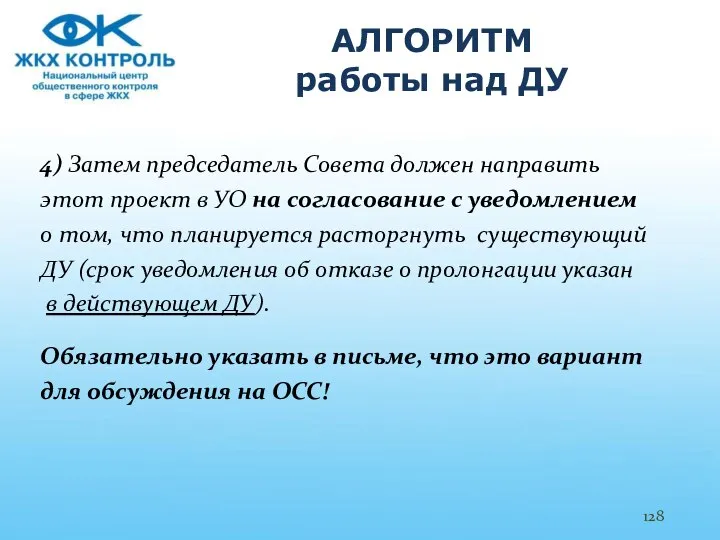 ЖКХ КОНТРОЛЬ
Национальный центр общественного контроля в сфере ЖКХ

АЛГОРИТМ
работы над ДУ

4) Затем председатель Совета должен направить этот проект в УО на согласование с уведомлением о том, что планируется расторгнуть существующий ДУ (срок уведомления об отказе о пролонгации указан в действующем ДУ).

Обязательно указать в письме, что это вариант для обсуждения на ОСС!

128